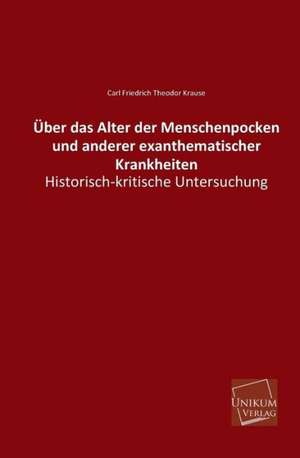 Carl Friedrich Theodor Krause

Über das Alter der Menschenpocken und anderer exanthematischer Krankheiten

Historisch-kritische Untersuchung

UNIKUM VERLAG